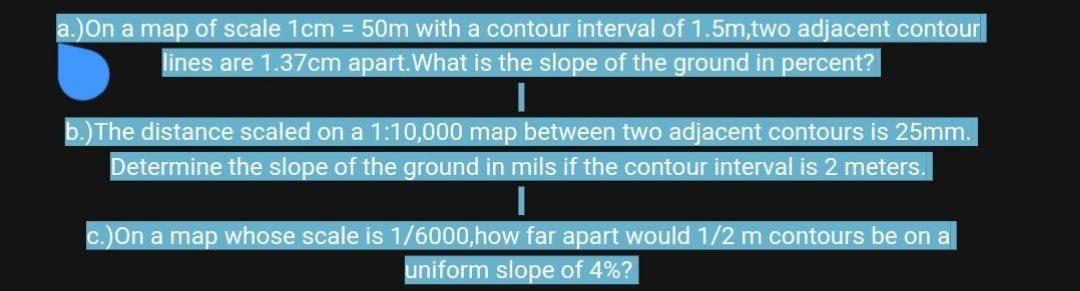 a.)On a map of scale 1cm = 50m with a contour interval of 1.5m,two adjacent contour lines are 1.37cm apart.What is the slope of the ground in percent?

b.)The distance scaled on a 1:10,000 map between two adjacent contours is 25mm. Determine the slope of the ground in mils if the contour interval is 2 meters.

c.)On a map whose scale is 1/6000,how far apart would 1/2 m contours be on a uniform slope of 4%?